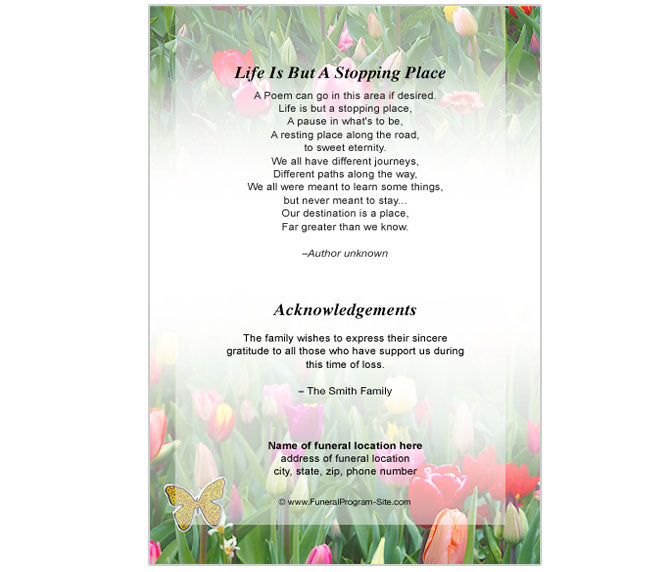 Life Is But A Stopping Place

A Poem can go in this area if desired.
Life is but a stopping place,
A pause in what's to be,
A resting place along the road,
to sweet eternity.
We all have different journeys,
Different paths along the way,
We all were meant to learn some things,
but never meant to stay...
Our destination is a place,
Far greater than we know.

–Author unknown

Acknowledgements

The family wishes to express their sincere gratitude to all those who have support us during this time of loss.

– The Smith Family

Name of funeral location here
address of funeral location
city, state, zip, phone number

© www.FuneralProgram-Site.com